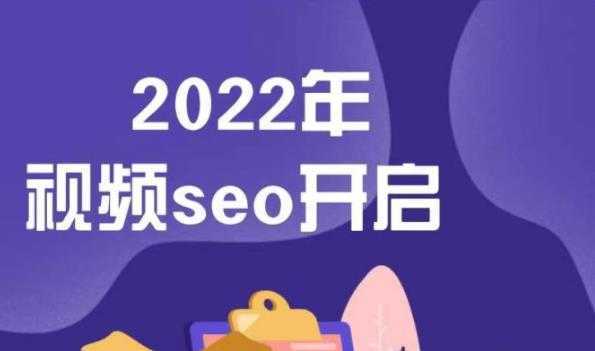 2022年
视频seo开启